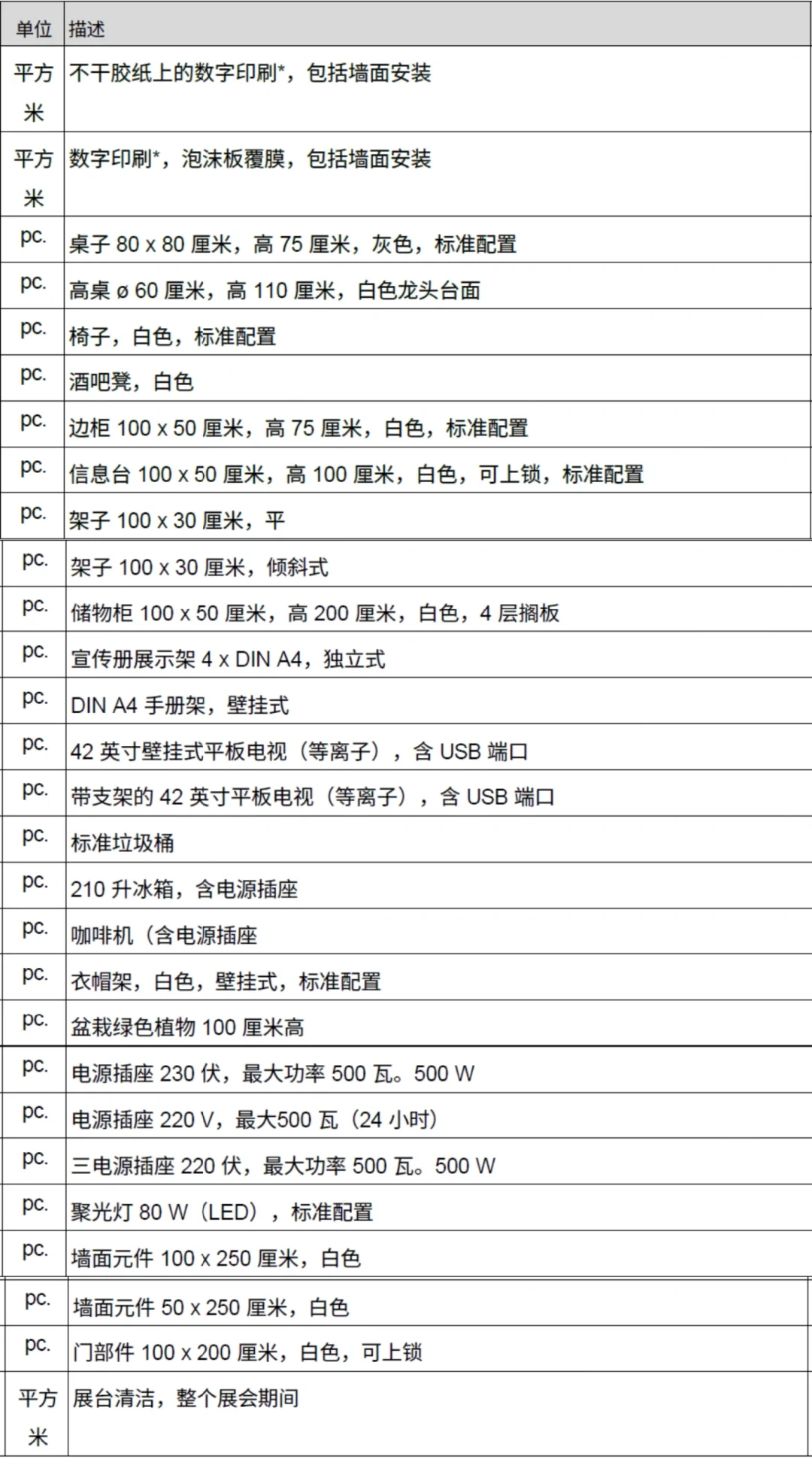 | 单位 | 描述 |
|---|---|
| 平方米 | 不干胶纸上的数字印刷*，包括墙面安装 |
| 平方米 | 数字印刷*，泡沫板覆膜，包括墙面安装 |
| pc. | 桌子 80 x 80 厘米，高 75 厘米，灰色，标准配置 |
| pc. | 高桌 ø 60 厘米，高 110 厘米，白色龙头台面 |
| pc. | 椅子，白色，标准配置 |
| pc. | 酒吧凳，白色 |
| pc. | 边柜 100 x 50 厘米，高 75 厘米，白色，标准配置 |
| pc. | 信息台 100 x 50 厘米，高 100 厘米，白色，可上锁，标准配置 |
| pc. | 架子 100 x 30 厘米，平 |
| pc. | 架子 100 x 30 厘米，倾斜式 |
| pc. | 储物柜 100 x 50 厘米，高 200 厘米，白色，4 层搁板 |
| pc. | 宣传册展示架 4 x DIN A4，独立式 |
| pc. | DIN A4 手册架，壁挂式 |
| pc. | 42 英寸壁挂式平板电视（等离子），含 USB 端口 |
| pc. | 带支架的 42 英寸平板电视（等离子），含 USB 端口 |
| pc. | 标准垃圾桶 |
| pc. | 210 升冰箱，含电源插座 |
| pc. | 咖啡机（含电源插座 |
| pc. | 衣帽架，白色，壁挂式，标准配置 |
| pc. | 盆栽绿色植物 100 厘米高 |
| pc. | 电源插座 230 伏，最大功率 500 瓦。500 W |
| pc. | 电源插座 220 V，最大500 瓦（24 小时） |
| pc. | 三电源插座 220 伏，最大功率 500 瓦。500 W |
| pc. | 聚光灯 80 W（LED），标准配置 |
| pc. | 墙面元件 100 x 250 厘米，白色 |
| pc. | 墙面元件 50 x 250 厘米，白色 |
| pc. | 门部件 100 x 200 厘米，白色，可上锁 |
| 平方米 | 展台清洁，整个展会期间 |